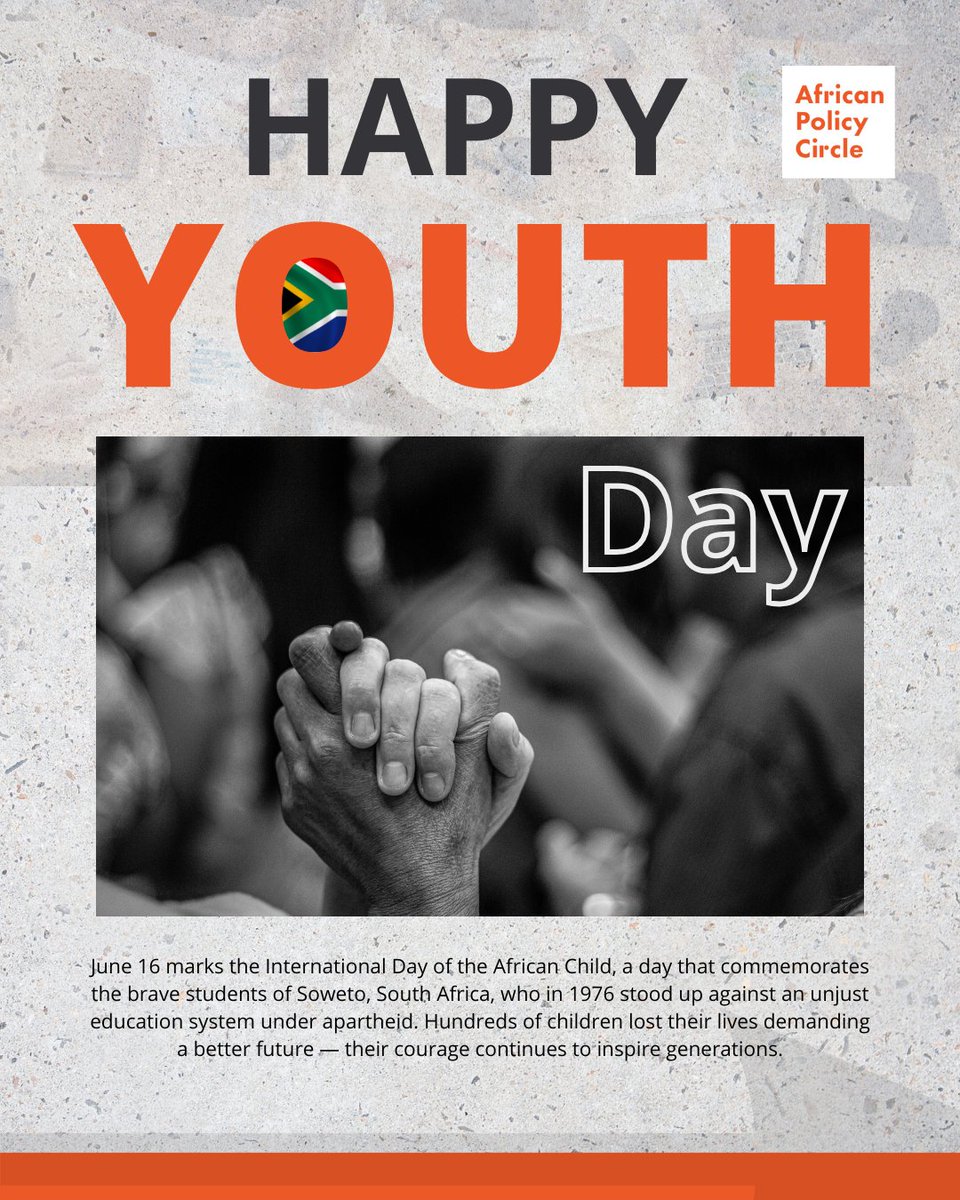 HAPPY

African
Policy
Circle

YOUTH

Day

June 16 marks the International Day of the African Child, a day that commemorates the brave students of Soweto, South Africa, who in 1976 stood up against an unjust education system under apartheid. Hundreds of children lost their lives demanding a better future — their courage continues to inspire generations.